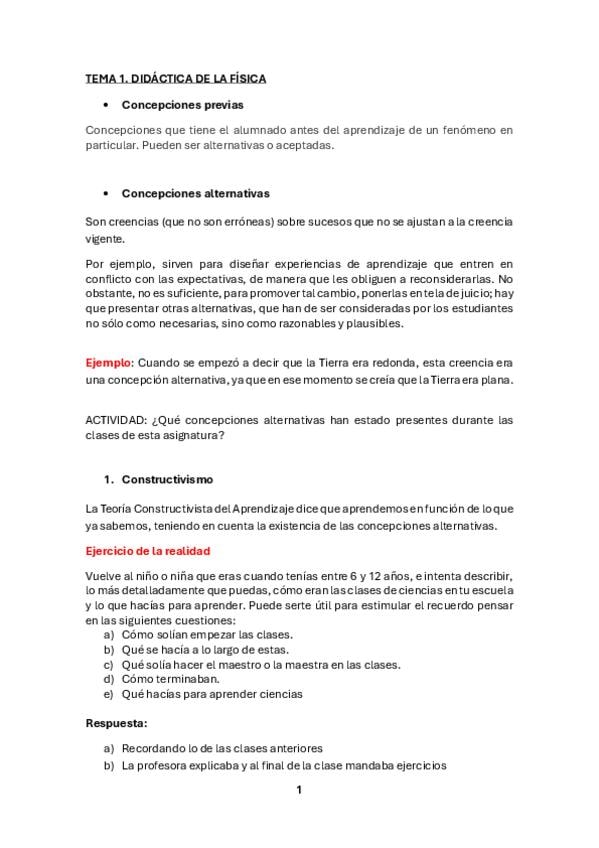 TEMA 1. DIDÁCTICA DE LA FÍSICA

• Concepciones previas

Concepciones que tiene el alumnado antes del aprendizaje de un fenómeno en particular. Pueden ser alternativas o aceptadas.

• Concepciones alternativas

Son creencias (que no son erróneas) sobre sucesos que no se ajustan a la creencia vigente.

Por ejemplo, sirven para diseñar experiencias de aprendizaje que entren en conflicto con las expectativas, de manera que les obliguen a reconsiderarlas. No obstante, no es suficiente, para promover tal cambio, ponerlas en tela de juicio; hay que presentar otras alternativas, que han de ser consideradas por los estudiantes no sólo como necesarias, sino como razonables y plausibles.

Ejemplo: Cuando se empezó a decir que la Tierra era redonda, esta creencia era una concepción alternativa, ya que en ese momento se creía que la Tierra era plana.

ACTIVIDAD: ¿Qué concepciones alternativas han estado presentes durante las clases de esta asignatura?

1. Constructivismo

La Teoría Constructivista del Aprendizaje dice que aprendemos en función de lo que ya sabemos, teniendo en cuenta la existencia de las concepciones alternativas.

Ejercicio de la realidad

Vuelve al niño o niña que eras cuando tenías entre 6 y 12 años, e intenta describir, lo más detalladamente que puedas, cómo eran las clases de ciencias en tu escuela y lo que hacías para aprender. Puede serte útil para estimular el recuerdo pensar en las siguientes cuestiones:
a) Cómo solían empezar las clases.
b) Qué se hacía a lo largo de estas.
c) Qué solía hacer el maestro o la maestra en las clases.
d) Cómo terminaban.
e) Qué hacías para aprender ciencias

Respuesta:

a) Recordando lo de las clases anteriores
b) La profesora explicaba y al final de la clase mandaba ejercicios

1